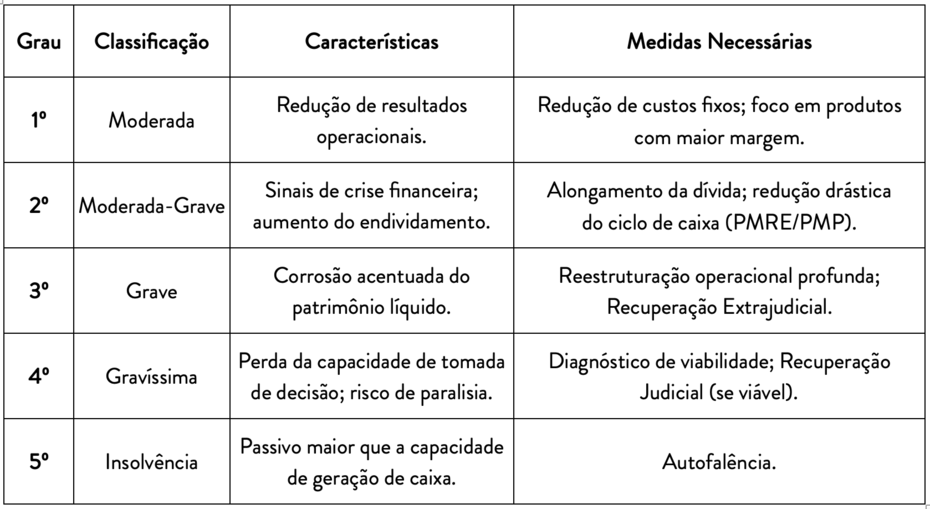 | Grau | Classificação | Características | Medidas Necessárias |
|---|---|---|---|
| 1º | Moderada | Redução de resultados operacionais. | Redução de custos fixos; foco em produtos com maior margem. |
| 2º | Moderada-Grave | Sinais de crise financeira; aumento do endividamento. | Alongamento da dívida; redução drástica do ciclo de caixa (PMRE/PMP). |
| 3º | Grave | Corrosão acentuada do patrimônio líquido. | Reestruturação operacional profunda; Recuperação Extrajudicial. |
| 4º | Gravíssima | Perda da capacidade de tomada de decisão; risco de paralisia. | Diagnóstico de viabilidade; Recuperação Judicial (se viável). |
| 5º | Insolvência | Passivo maior que a capacidade de geração de caixa. | Autofalência. |